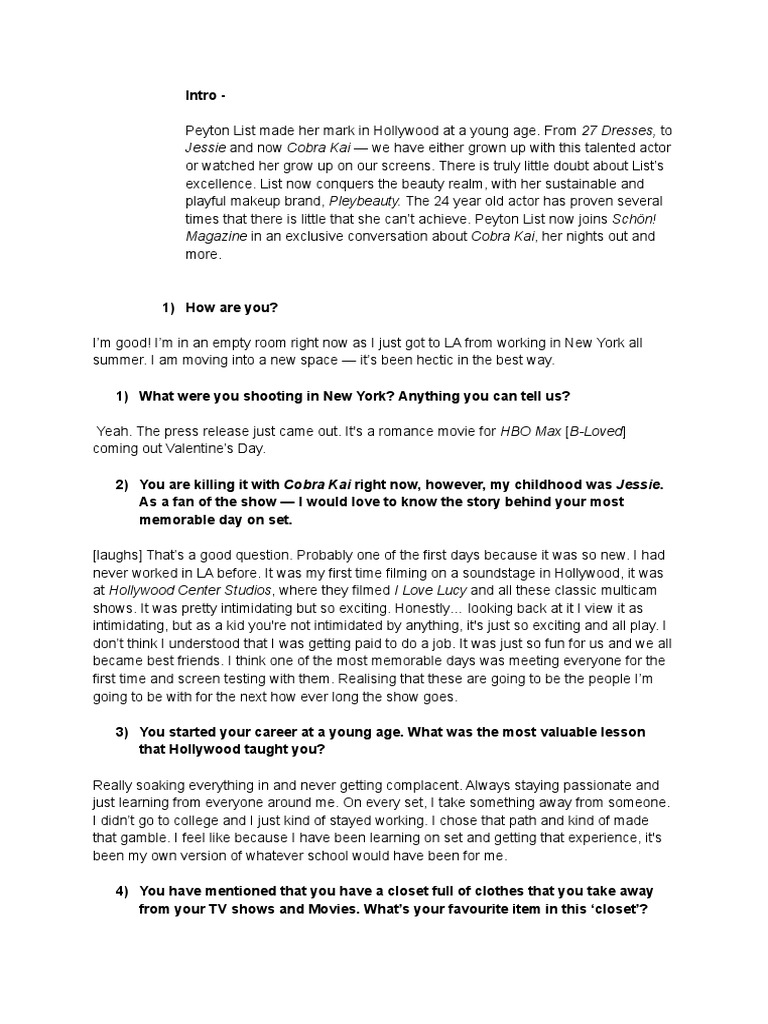 Intro -

Peyton List made her mark in Hollywood at a young age. From 27 Dresses, to Jessie and now Cobra Kai — we have either grown up with this talented actor or watched her grow up on our screens. There is truly little doubt about List's excellence. List now conquers the beauty realm, with her sustainable and playful makeup brand, Pleybeauty. The 24 year old actor has proven several times that there is little that she can't achieve. Peyton List now joins Schön! Magazine in an exclusive conversation about Cobra Kai, her nights out and more.

1) How are you?

I'm good! I'm in an empty room right now as I just got to LA from working in New York all summer. I am moving into a new space — it's been hectic in the best way.

1) What were you shooting in New York? Anything you can tell us?

Yeah. The press release just came out. It's a romance movie for HBO Max [B-Loved] coming out Valentine's Day.

2) You are killing it with Cobra Kai right now, however, my childhood was Jessie. As a fan of the show — I would love to know the story behind your most memorable day on set.

[laughs] That's a good question. Probably one of the first days because it was so new. I had never worked in LA before. It was my first time filming on a soundstage in Hollywood, it was at Hollywood Center Studios, where they filmed I Love Lucy and all these classic multicam shows. It was pretty intimidating but so exciting. Honestly... looking back at it I view it as intimidating, but as a kid you're not intimidated by anything, it's just so exciting and all play. I don't think I understood that I was getting paid to do a job. It was just so fun for us and we all became best friends. I think one of the most memorable days was meeting everyone for the first time and screen testing with them. Realising that these are going to be the people I'm going to be with for the next how ever long the show goes.

3) You started your career at a young age. What was the most valuable lesson that Hollywood taught you?

Really soaking everything in and never getting complacent. Always staying passionate and just learning from everyone around me. On every set, I take something away from someone. I didn't go to college and I just kind of stayed working. I chose that path and kind of made that gamble. I feel like because I have been learning on set and getting that experience, it's been my own version of whatever school would have been for me.

4) You have mentioned that you have a closet full of clothes that you take away from your TV shows and Movies. What's your favourite item in this 'closet'?